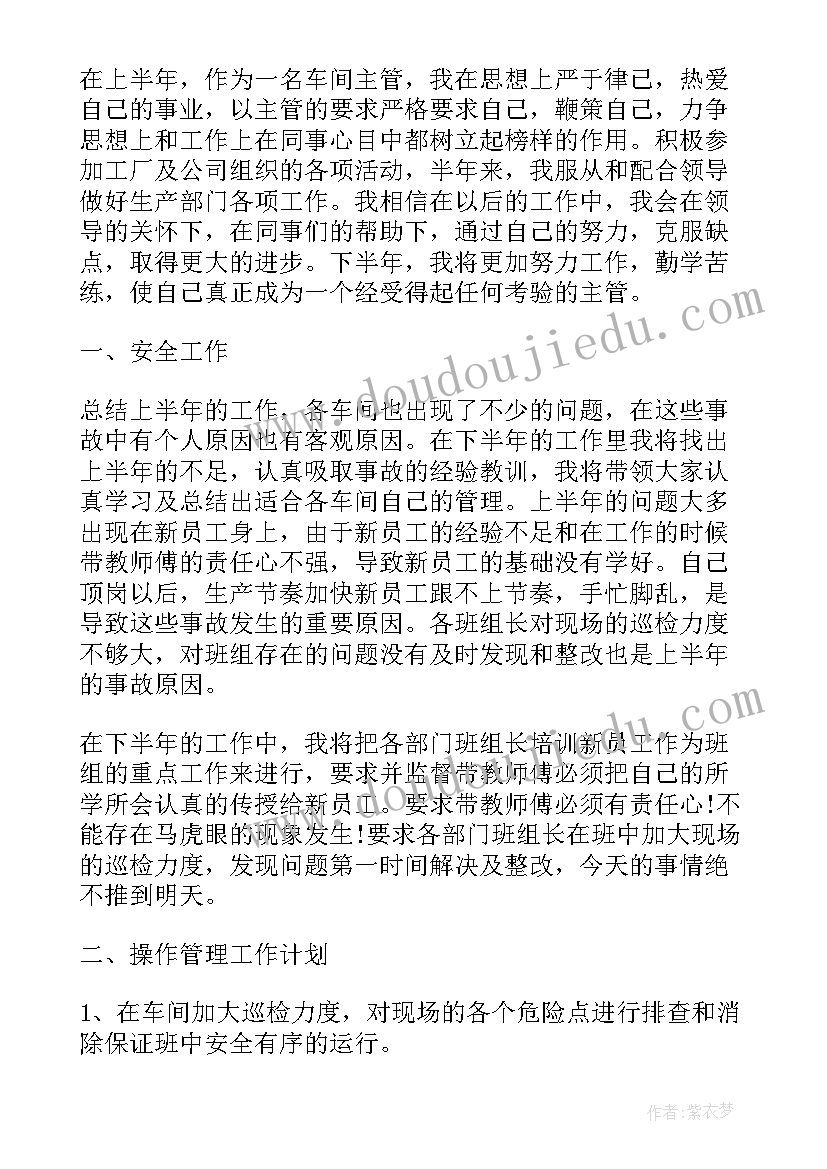 在上半年，作为一名车间主管，我在思想上严于律己，热爱自己的事业，以主管的要求严格要求自己，鞭策自己，力争思想上和工作上在同事心目中都树立起榜样的作用。积极参加工厂及公司组织的各项活动，半年来，我服从和配合领导做好生产部门各项工作。我相信在以后的工作中，我会在领导的关怀下，在同事们的帮助下，通过自己的努力，克服缺点，取得更大的进步。下半年，我将更加努力工作，勤学苦练，使自己真正成为一个经受得起任何考验的主管。

一、安全工作

总结上半年的工作，各车间也出现了不少的问题，在这些事故中有个人原因也有客观原因。在下半年的工作里我将找出上半年的不足，认真吸取事故的经验教训，我将带领大家认真学习及总结出适合各车间自己的管理。上半年的问题大多出现在新员工身上，由于新员工的经验不足和在工作的时候带教师傅的责任心不强，导致新员工的基础没有学好。自己顶岗以后，生产节奏加快新员工跟不上节奏，手忙脚乱，是导致这些事故发生的重要原因。各班组长对现场的巡检力度不够大，对班组存在的问题没有及时发现和整改也是上半年的事故原因。

在下半年的工作中，我将把各部门班组长培训新员工作为班组的重点工作来进行，要求并监督带教师傅必须把自己的所学所会认真的传授给新员工。要求带教师傅必须有责任心!不能存在马虎眼的现象发生!要求各部门班组长在班中加大现场的巡检力度，发现问题第一时间解决及整改，今天的事情绝不推到明天。

二、操作管理工作计划

1、在车间加大巡检力度，对现场的各个危险点进行排查和消除保证班中安全有序的运行。

www.doudoujiedu.com

作者:紫衣梦